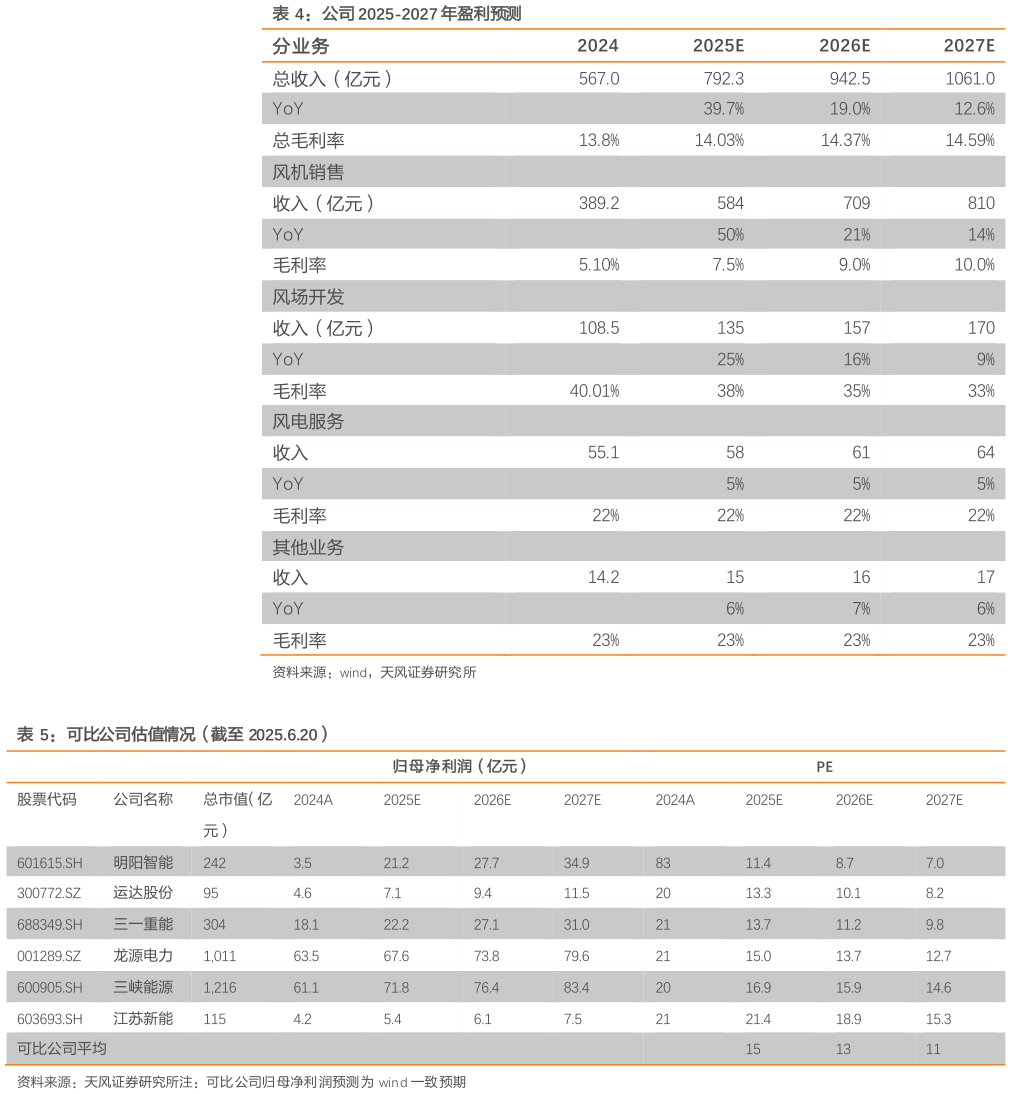 表 4：公司 2025-2027 年盈利预测

| 分业务 | 2024 | 2025E | 2026E | 2027E |
|---|---|---|---|---|
| 总收入（亿元） | 567.0 | 792.3 | 942.5 | 1061.0 |
| YoY | | 39.7% | 19.0% | 12.6% |
| 总毛利率 | 13.8% | 14.03% | 14.37% | 14.59% |
| 风机销售 | | | | |
| 收入（亿元） | 389.2 | 584 | 709 | 810 |
| YoY | | 50% | 21% | 14% |
| 毛利率 | 5.10% | 7.5% | 9.0% | 10.0% |
| 风场开发 | | | | |
| 收入（亿元） | 108.5 | 135 | 157 | 170 |
| YoY | | 25% | 16% | 9% |
| 毛利率 | 40.01% | 38% | 35% | 33% |
| 风电服务 | | | | |
| 收入 | 55.1 | 58 | 61 | 64 |
| YoY | | 5% | 5% | 5% |
| 毛利率 | 22% | 22% | 22% | 22% |
| 其他业务 | | | | |
| 收入 | 14.2 | 15 | 16 | 17 |
| YoY | | 6% | 7% | 6% |
| 毛利率 | 23% | 23% | 23% | 23% |

资料来源：wind，天风证券研究所

表 5：可比公司估值情况（截至 2025.6.20）

| | | | 归母净利润（亿元） | | | | PE | | | |
|---|---|---|---|---|---|---|---|---|---|---|
| 股票代码 | 公司名称 | 总市值(亿元) | 2024A | 2025E | 2026E | 2027E | 2024A | 2025E | 2026E | 2027E |
| 601615.SH | 明阳智能 | 242 | 3.5 | 21.2 | 27.7 | 34.9 | 83 | 11.4 | 8.7 | 7.0 |
| 300772.SZ | 运达股份 | 95 | 4.6 | 7.1 | 9.4 | 11.5 | 20 | 13.3 | 10.1 | 8.2 |
| 688349.SH | 三一重能 | 304 | 18.1 | 22.2 | 27.1 | 31.0 | 21 | 13.7 | 11.2 | 9.8 |
| 001289.SZ | 龙源电力 | 1,011 | 63.5 | 67.6 | 73.8 | 79.6 | 21 | 15.0 | 13.7 | 12.7 |
| 600905.SH | 三峡能源 | 1,216 | 61.1 | 71.8 | 76.4 | 83.4 | 20 | 16.9 | 15.9 | 14.6 |
| 603693.SH | 江苏新能 | 115 | 4.2 | 5.4 | 6.1 | 7.5 | 21 | 21.4 | 18.9 | 15.3 |
| 可比公司平均 | | | | | | | | 15 | 13 | 11 |

资料来源：天风证券研究所注：可比公司归母净利润预测为 wind 一致预期